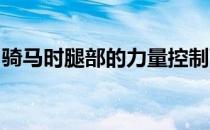 骑马时腿部的力量控制